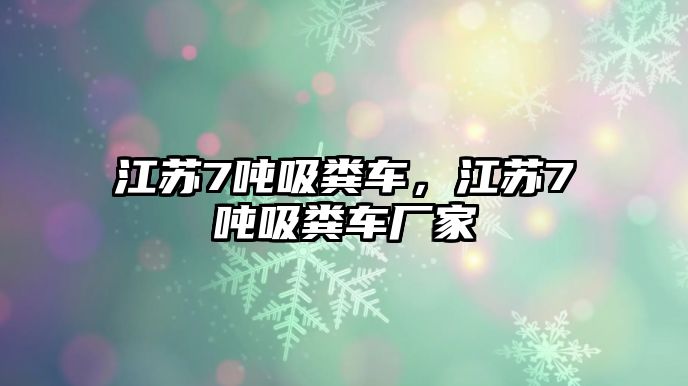 江苏7吨吸粪车，江苏7吨吸粪车厂家